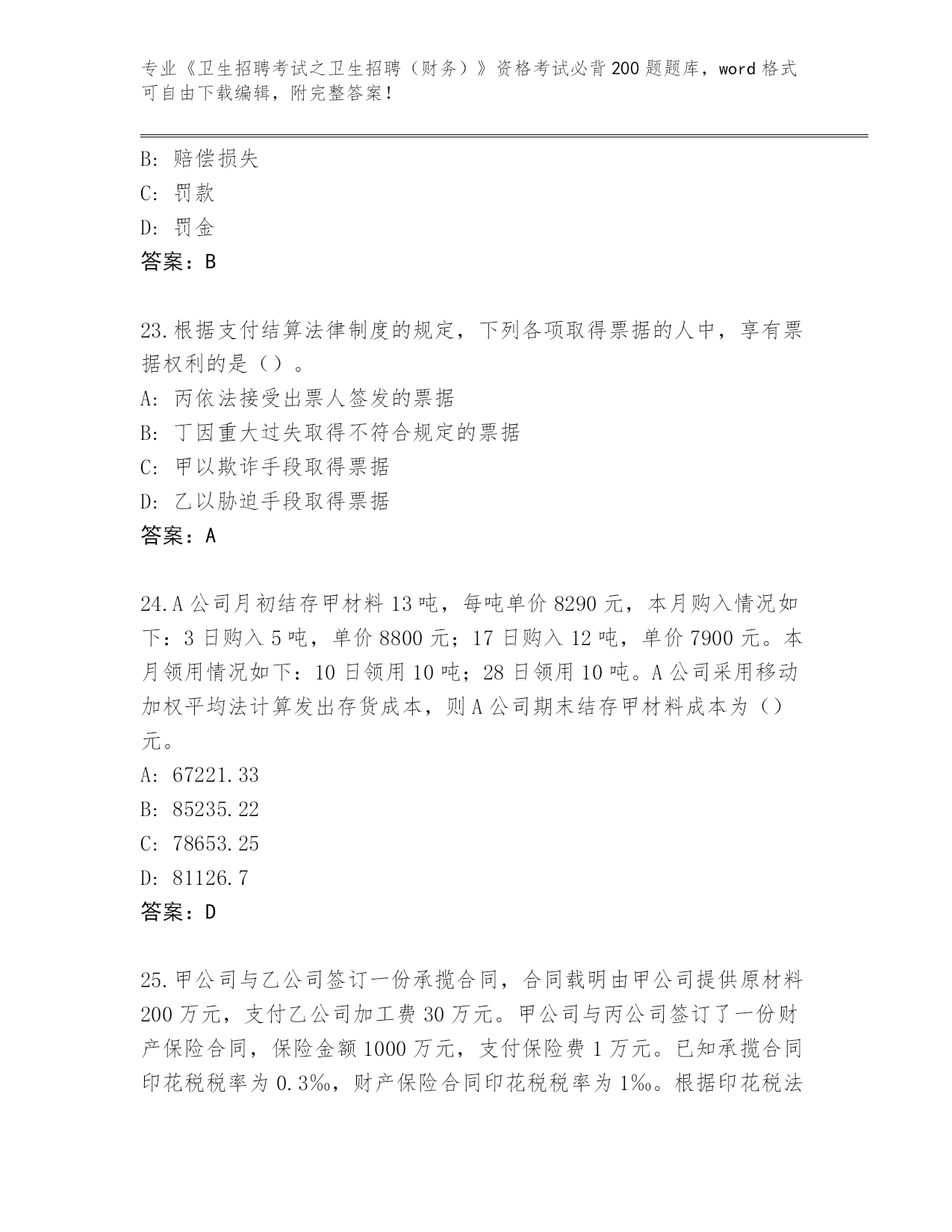 专业《卫生招聘考试之卫生招聘（财务）》资格考试必背200题题库，word格式可自由下载编辑，附完整答案！

B: 赔偿损失
C: 罚款
D: 罚金
答案：B

23.根据支付结算法律制度的规定，下列各项取得票据的人中，享有票据权利的是（）。
A: 丙依法接受出票人签发的票据
B: 丁因重大过失取得不符合规定的票据
C: 甲以欺诈手段取得票据
D: 乙以胁迫手段取得票据
答案：A

24.A公司月初结存甲材料13吨，每吨单价8290元，本月购入情况如下：3日购入5吨，单价8800元；17日购入12吨，单价7900元。本月领用情况如下：10日领用10吨；28日领用10吨。A公司采用移动加权平均法计算发出存货成本，则A公司期末结存甲材料成本为（）元。
A: 67221.33
B: 85235.22
C: 78653.25
D: 81126.7
答案：D

25.甲公司与乙公司签订一份承揽合同，合同载明由甲公司提供原材料200万元，支付乙公司加工费30万元。甲公司与丙公司签订了一份财产保险合同，保险金额1000万元，支付保险费1万元。已知承揽合同印花税税率为0.3‰，财产保险合同印花税税率为1‰。根据印花税法